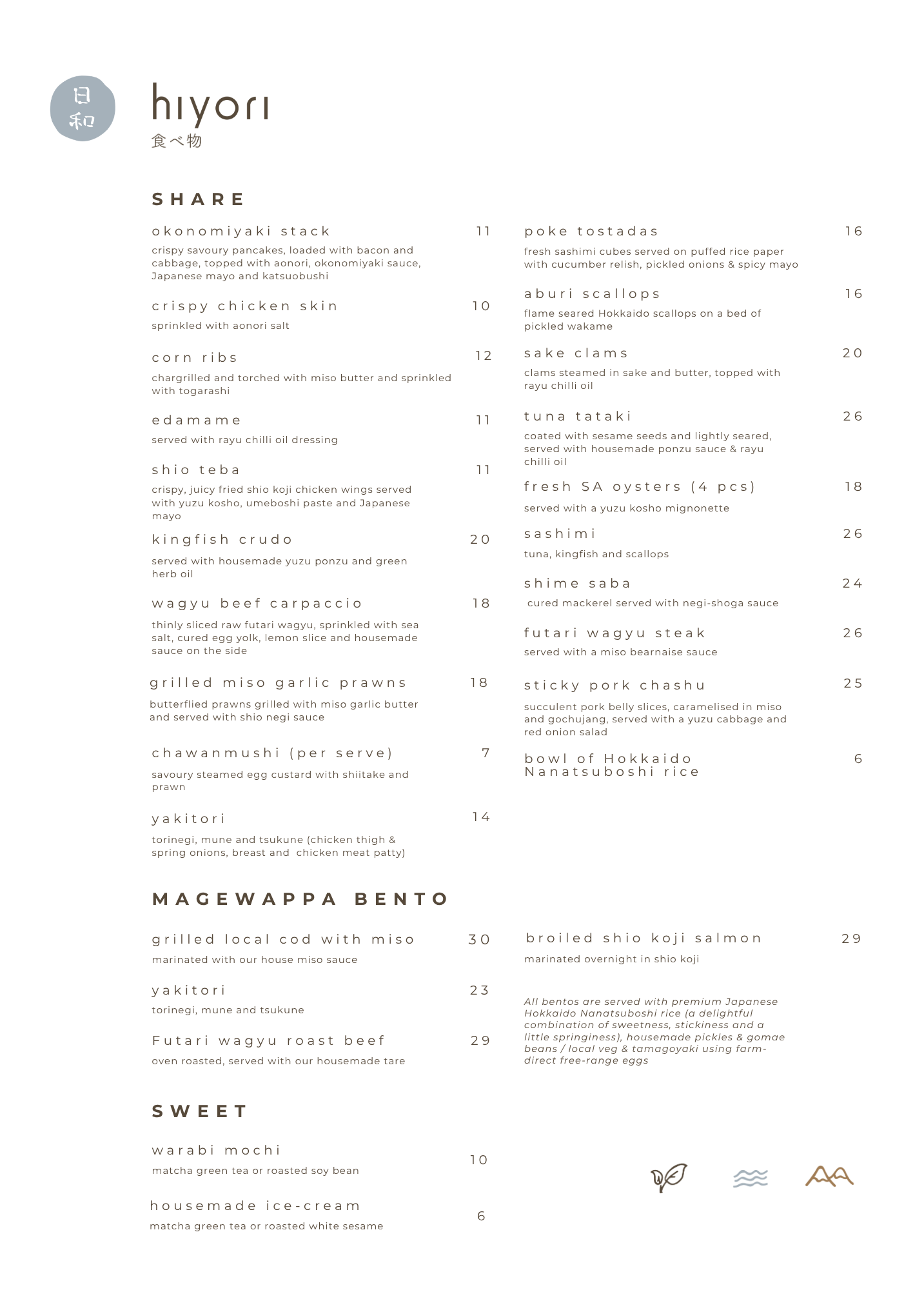 日和

hiyori
食べ物

SHARE

okonomiyaki stack 11
crispy savoury pancakes, loaded with bacon and cabbage, topped with aonori, okonomiyaki sauce, Japanese mayo and katsuobushi

crispy chicken skin 10
sprinkled with aonori salt

corn ribs 12
chargrilled and torched with miso butter and sprinkled with togarashi

edamame 11
served with rayu chilli oil dressing

shio teba 11
crispy, juicy fried shio koji chicken wings served with yuzu kosho, umeboshi paste and Japanese mayo

kingfish crudo 20
served with housemade yuzu ponzu and green herb oil

wagyu beef carpaccio 18
thinly sliced raw futari wagyu, sprinkled with sea salt, cured egg yolk, lemon slice and housemade sauce on the side

grilled miso garlic prawns 18
butterflied prawns grilled with miso garlic butter and served with shio negi sauce

chawanmushi (per serve) 7
savoury steamed egg custard with shiitake and prawn

yakitori 14
torinegi, mune and tsukune (chicken thigh & spring onions, breast and chicken meat patty)

poke tostadas 16
fresh sashimi cubes served on puffed rice paper with cucumber relish, pickled onions & spicy mayo

aburi scallops 16
flame seared Hokkaido scallops on a bed of pickled wakame

sake clams 20
clams steamed in sake and butter, topped with rayu chilli oil

tuna tataki 26
coated with sesame seeds and lightly seared, served with housemade ponzu sauce & rayu chilli oil

fresh SA oysters (4 pcs) 18
served with a yuzu kosho mignonette

sashimi 26
tuna, kingfish and scallops

shime saba 24
cured mackerel served with negi-shoga sauce

futari wagyu steak 26
served with a miso bearnaise sauce

sticky pork chashu 25
succulent pork belly slices, caramelised in miso and gochujang, served with a yuzu cabbage and red onion salad

bowl of Hokkaido Nanatsuboshi rice 6

MAGEWAPPA BENTO

grilled local cod with miso 30
marinated with our house miso sauce

yakitori 23
torinegi, mune and tsukune

Futari wagyu roast beef 29
oven roasted, served with our housemade tare

broiled shio koji salmon 29
marinated overnight in shio koji

All bentos are served with premium Japanese Hokkaido Nanatsuboshi rice (a delightful combination of sweetness, stickiness and a little springiness), housemade pickles & gomae beans / local veg & tamagoyaki using farm-direct free-range eggs

SWEET

warabi mochi 10
matcha green tea or roasted soy bean

housemade ice-cream 6
matcha green tea or roasted white sesame